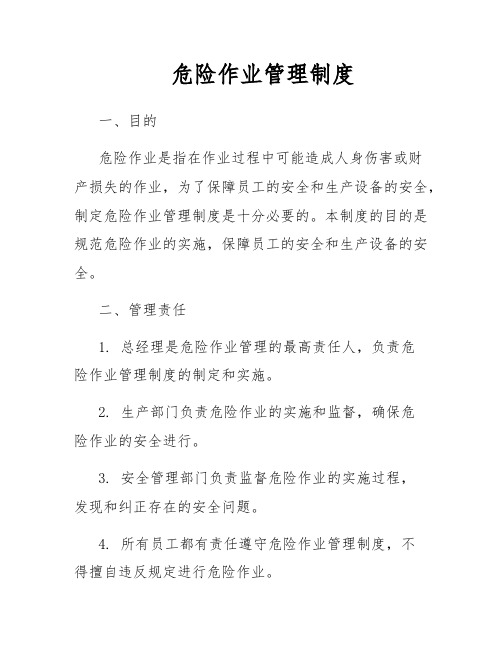 危险作业管理制度

一、目的

危险作业是指在作业过程中可能造成人身伤害或财产损失的作业，为了保障员工的安全和生产设备的安全，制定危险作业管理制度是十分必要的。本制度的目的是规范危险作业的实施，保障员工的安全和生产设备的安全。

二、管理责任

1. 总经理是危险作业管理的最高责任人，负责危险作业管理制度的制定和实施。

2. 生产部门负责危险作业的实施和监督，确保危险作业的安全进行。

3. 安全管理部门负责监督危险作业的实施过程，发现和纠正存在的安全问题。

4. 所有员工都有责任遵守危险作业管理制度，不得擅自违反规定进行危险作业。